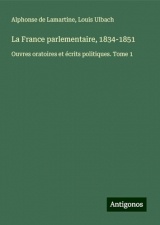 Alphonse de Lamartine, Louis Ulbach

La France parlementaire, 1834-1851

Ouvres oratoires et écrits politiques. Tome 1

Antigonos